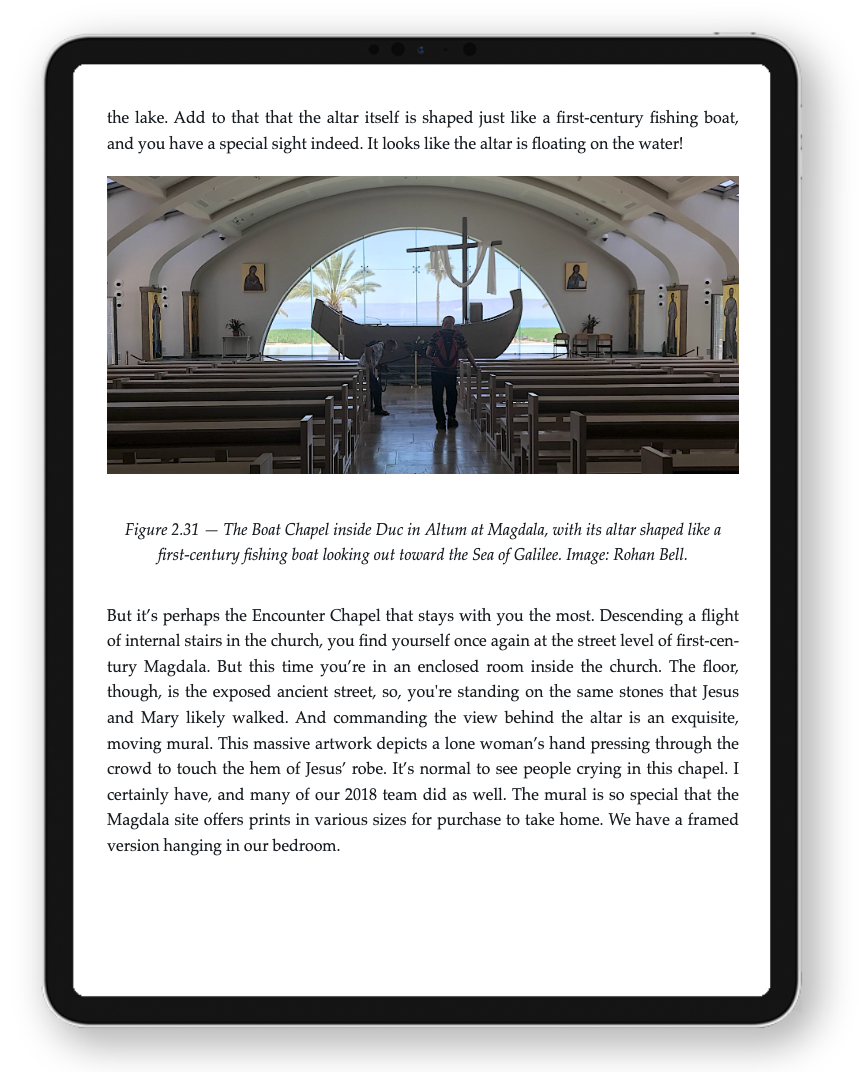 the lake. Add to that that the altar itself is shaped just like a first-century fishing boat, and you have a special sight indeed. It looks like the altar is floating on the water!

Figure 2.31 — The Boat Chapel inside Duc in Altum at Magdala, with its altar shaped like a first-century fishing boat looking out toward the Sea of Galilee. Image: Rohan Bell.

But it's perhaps the Encounter Chapel that stays with you the most. Descending a flight of internal stairs in the church, you find yourself once again at the street level of first-century Magdala. But this time you're in an enclosed room inside the church. The floor, though, is the exposed ancient street, so, you're standing on the same stones that Jesus and Mary likely walked. And commanding the view behind the altar is an exquisite, moving mural. This massive artwork depicts a lone woman's hand pressing through the crowd to touch the hem of Jesus' robe. It's normal to see people crying in this chapel. I certainly have, and many of our 2018 team did as well. The mural is so special that the Magdala site offers prints in various sizes for purchase to take home. We have a framed version hanging in our bedroom.